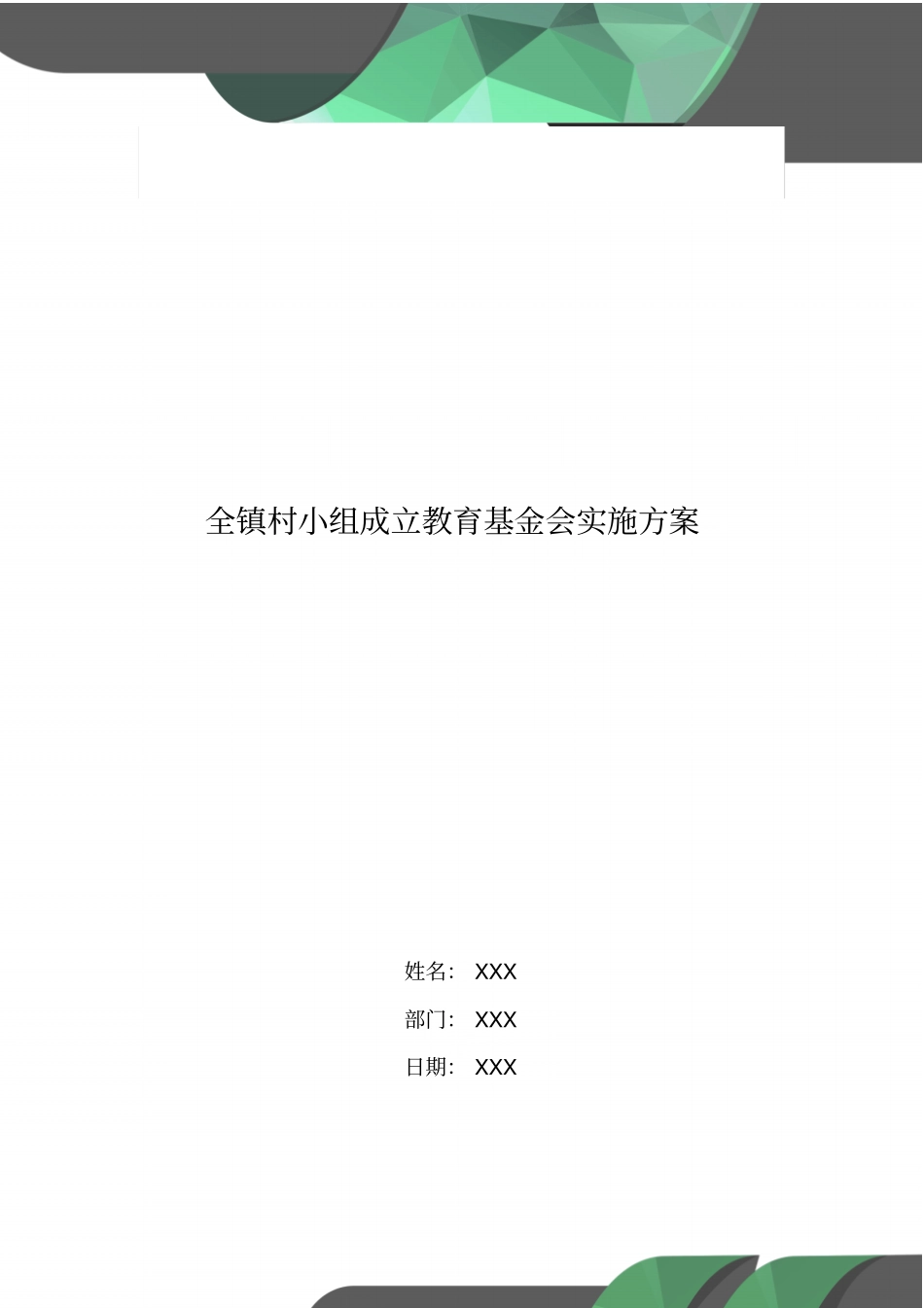 全镇村小组成立教育基金会实施方案

姓名： XXX

部门： XXX

日期： XXX